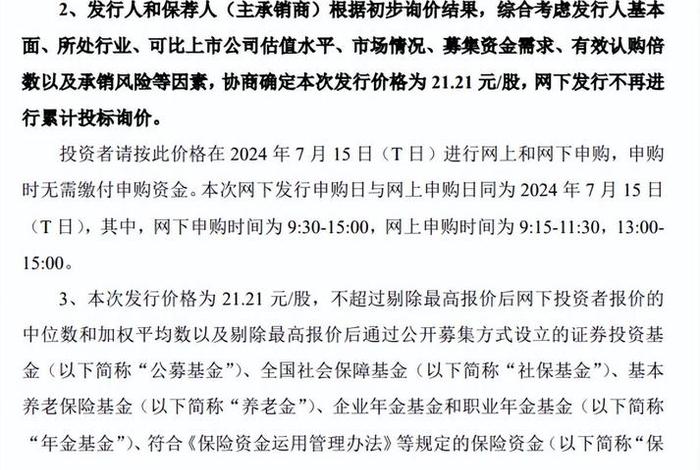 2、发行人和保荐人（主承销商）根据初步询价结果，综合考虑发行人基本面、所处行业、可比上市公司估值水平、市场情况、募集资金需求、有效认购倍数以及承销风险等因素，协商确定本次发行价格为 21.21 元/股，网下发行不再进行累计投标询价。

投资者请按此价格在 2024 年 7 月 15 日（T 日）进行网上和网下申购，申购时无需缴付申购资金。本次网下发行申购日与网上申购日同为 2024 年 7 月 15 日（T 日），其中，网下申购时间为 9:30-15:00，网上申购时间为 9:15-11:30，13:00-15:00。

3、本次发行价格为 21.21 元/股，不超过剔除最高报价后网下投资者报价的中位数和加权平均数以及剔除最高报价后通过公开募集方式设立的证券投资基金（以下简称“公募基金”）、全国社会保障基金（以下简称“社保基金”）、基本养老保险基金（以下简称“养老金”）、企业年金基金和职业年金基金（以下简称“年金基金”）、符合《保险资金运用管理办法》等规定的保险资金（以下简称“保